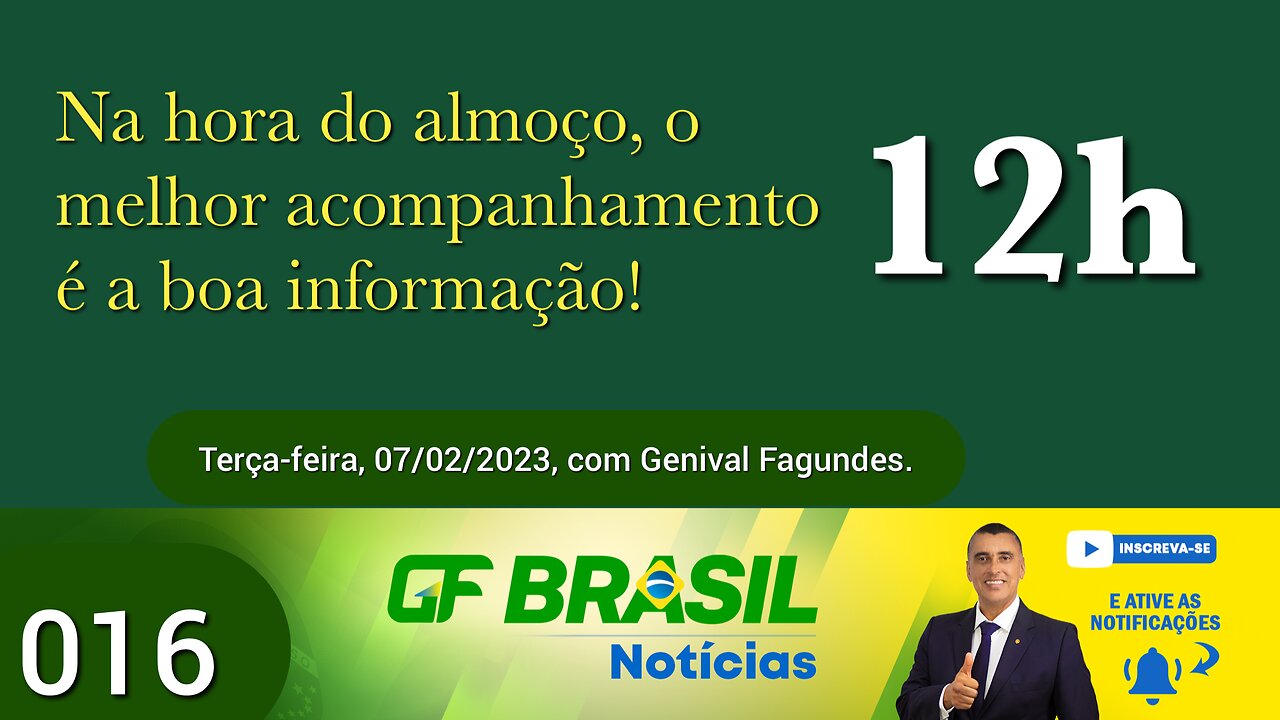 Na hora do almoço, o melhor acompanhamento é a boa informação!

12h

Terça-feira, 07/02/2023, com Genival Fagundes.

016

GF BRASIL
Notícias

INSCREVA-SE

E ATIVE AS NOTIFICAÇÕES